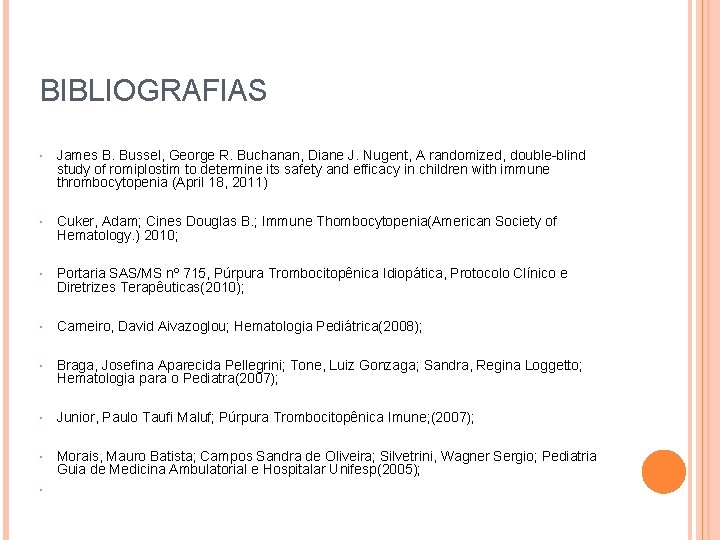 BIBLIOGRAFIAS

• James B. Bussel, George R. Buchanan, Diane J. Nugent, A randomized, double-blind study of romiplostim to determine its safety and efficacy in children with immune thrombocytopenia (April 18, 2011)

• Cuker, Adam; Cines Douglas B.; Immune Thombocytopenia(American Society of Hematology.) 2010;

• Portaria SAS/MS nº 715, Púrpura Trombocitopênica Idiopática, Protocolo Clínico e Diretrizes Terapêuticas(2010);

• Carneiro, David Aivazoglou; Hematologia Pediátrica(2008);

• Braga, Josefina Aparecida Pellegrini; Tone, Luiz Gonzaga; Sandra, Regina Loggetto; Hematologia para o Pediatra(2007);

• Junior, Paulo Taufi Maluf; Púrpura Trombocitopênica Imune;(2007);

• Morais, Mauro Batista; Campos Sandra de Oliveira; Silvetrini, Wagner Sergio; Pediatria Guia de Medicina Ambulatorial e Hospitalar Unifesp(2005);

•